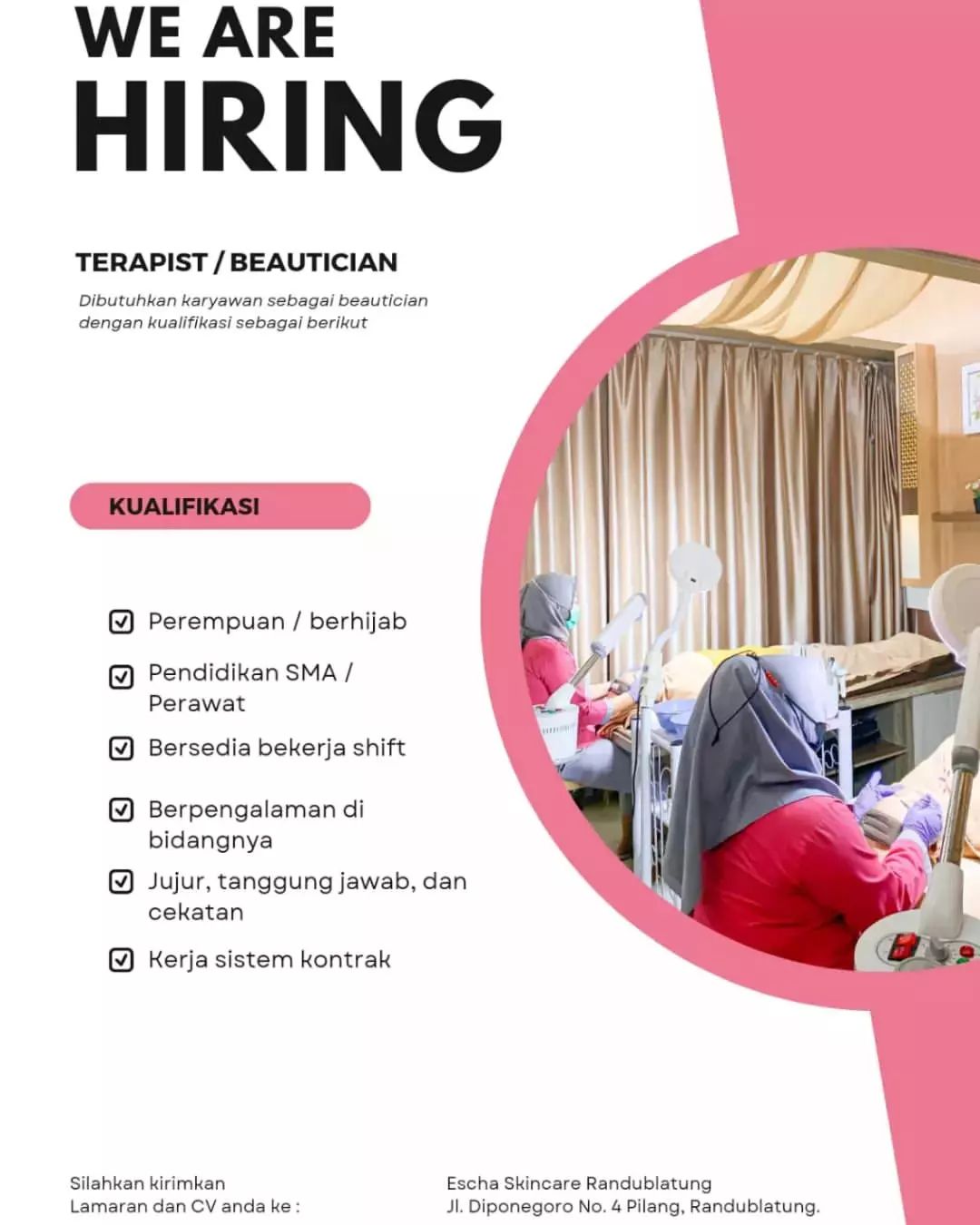 WE ARE
HIRING

TERAPIST / BEAUTICIAN

Dibutuhkan karyawan sebagai beautician dengan kualifikasi sebagai berikut

KUALIFIKASI

Perempuan / berhijab

Pendidikan SMA / Perawat

Bersedia bekerja shift

Berpengalaman di bidangnya

Jujur, tanggung jawab, dan cekatan

Kerja sistem kontrak

Silahkan kirimkan Lamaran dan CV anda ke :

Escha Skincare Randublatung
Jl. Diponegoro No. 4 Pilang, Randublatung.